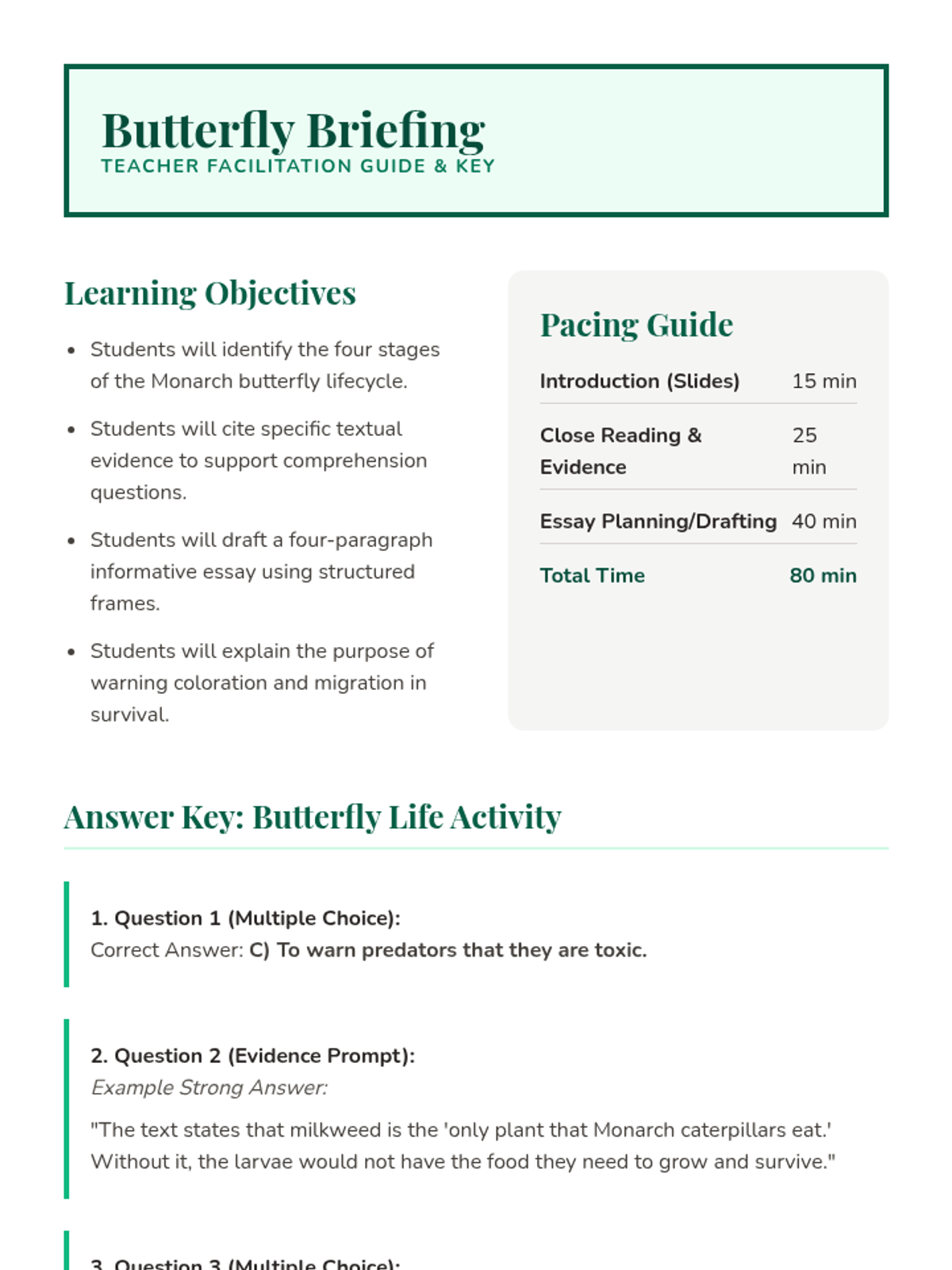 Butterfly Briefing
TEACHER FACILITATION GUIDE & KEY

Learning Objectives

- Students will identify the four stages of the Monarch butterfly lifecycle.
- Students will cite specific textual evidence to support comprehension questions.
- Students will draft a four-paragraph informative essay using structured frames.
- Students will explain the purpose of warning coloration and migration in survival.

Pacing Guide

| Introduction (Slides) | 15 min |
|---|---|
| Close Reading & Evidence | 25 min |
| Essay Planning/Drafting | 40 min |
| Total Time | 80 min |

Answer Key: Butterfly Life Activity

1. Question 1 (Multiple Choice):
Correct Answer: C) To warn predators that they are toxic.

2. Question 2 (Evidence Prompt):
Example Strong Answer:

"The text states that milkweed is the 'only plant that Monarch caterpillars eat.' Without it, the larvae would not have the food they need to grow and survive."

3. Question 3 (Multiple Choice):